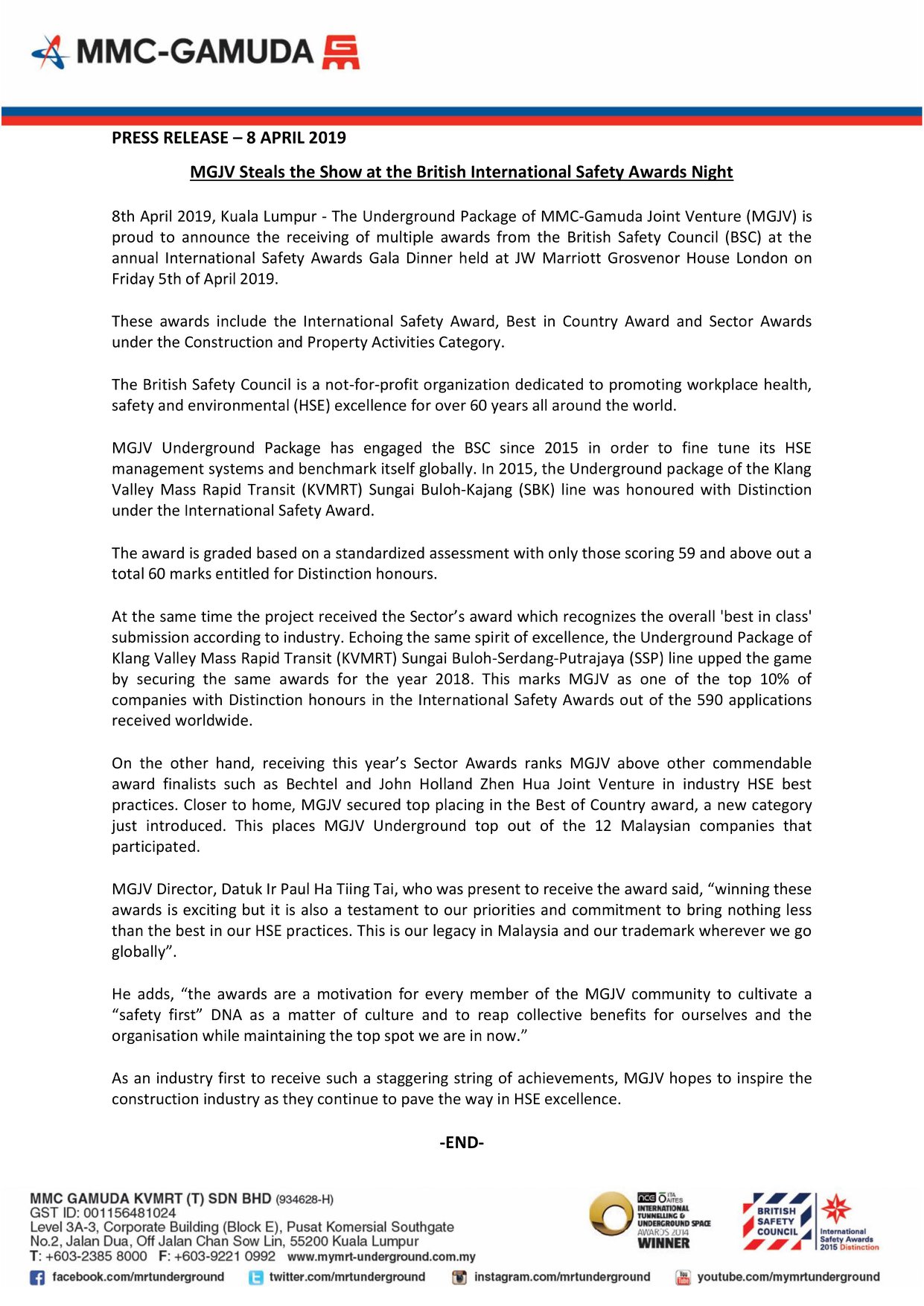 MMC-GAMUDA

PRESS RELEASE – 8 APRIL 2019

MGJV Steals the Show at the British International Safety Awards Night

8th April 2019, Kuala Lumpur - The Underground Package of MMC-Gamuda Joint Venture (MGJV) is proud to announce the receiving of multiple awards from the British Safety Council (BSC) at the annual International Safety Awards Gala Dinner held at JW Marriott Grosvenor House London on Friday 5th of April 2019.

These awards include the International Safety Award, Best in Country Award and Sector Awards under the Construction and Property Activities Category.

The British Safety Council is a not-for-profit organization dedicated to promoting workplace health, safety and environmental (HSE) excellence for over 60 years all around the world.

MGJV Underground Package has engaged the BSC since 2015 in order to fine tune its HSE management systems and benchmark itself globally. In 2015, the Underground package of the Klang Valley Mass Rapid Transit (KVMRT) Sungai Buloh-Kajang (SBK) line was honoured with Distinction under the International Safety Award.

The award is graded based on a standardized assessment with only those scoring 59 and above out a total 60 marks entitled for Distinction honours.

At the same time the project received the Sector's award which recognizes the overall 'best in class' submission according to industry. Echoing the same spirit of excellence, the Underground Package of Klang Valley Mass Rapid Transit (KVMRT) Sungai Buloh-Serdang-Putrajaya (SSP) line upped the game by securing the same awards for the year 2018. This marks MGJV as one of the top 10% of companies with Distinction honours in the International Safety Awards out of the 590 applications received worldwide.

On the other hand, receiving this year's Sector Awards ranks MGJV above other commendable award finalists such as Bechtel and John Holland Zhen Hua Joint Venture in industry HSE best practices. Closer to home, MGJV secured top placing in the Best of Country award, a new category just introduced. This places MGJV Underground top out of the 12 Malaysian companies that participated.

MGJV Director, Datuk Ir Paul Ha Tiing Tai, who was present to receive the award said, "winning these awards is exciting but it is also a testament to our priorities and commitment to bring nothing less than the best in our HSE practices. This is our legacy in Malaysia and our trademark wherever we go globally".

He adds, "the awards are a motivation for every member of the MGJV community to cultivate a "safety first" DNA as a matter of culture and to reap collective benefits for ourselves and the organisation while maintaining the top spot we are in now."

As an industry first to receive such a staggering string of achievements, MGJV hopes to inspire the construction industry as they continue to pave the way in HSE excellence.

-END-

MMC GAMUDA KVMRT (T) SDN BHD (934628-H)
GST ID: 001156481024
Level 3A-3, Corporate Building (Block E), Pusat Komersial Southgate
No.2, Jalan Dua, Off Jalan Chan Sow Lin, 55200 Kuala Lumpur
T: +603-2385 8000 F: +603-9221 0992 www.mymrt-underground.com.my

nce ITA AITES INTERNATIONAL TUNNELLING & UNDERGROUND SPACE AWARDS 2014 WINNER

BRITISH SAFETY COUNCIL International Safety Awards 2015 Distinction

facebook.com/mrtunderground twitter.com/mrtunderground instagram.com/mrtunderground youtube.com/mymrtunderground